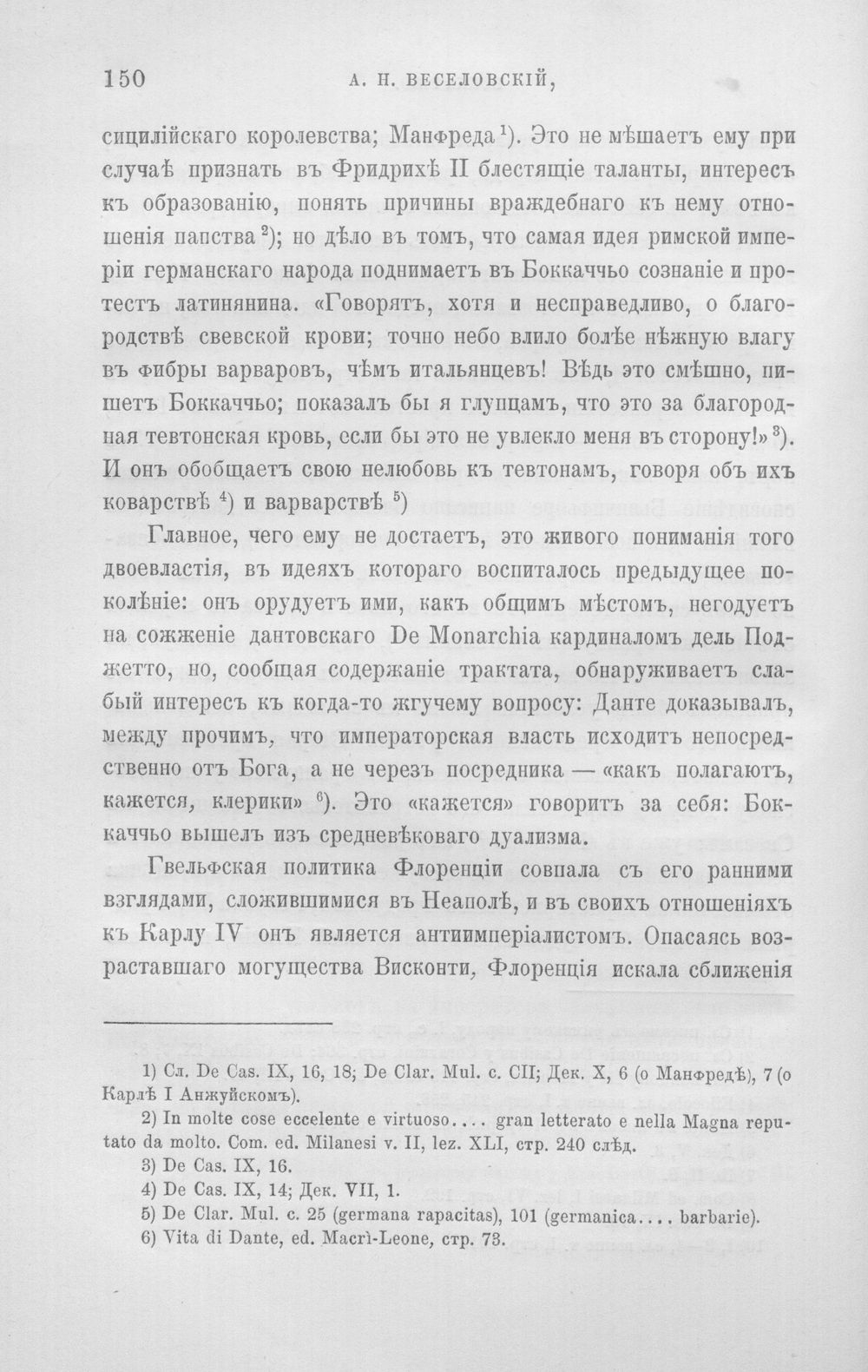 150 А. Н. ВЕСЕЛОВСКІЙ,

сицилійскаго королевства; Манфреда$^{1}$). Это не мѣшаетъ ему при случаѣ признать въ Фридрихѣ II блестящіе таланты, интересъ къ образованію, понять причины враждебнаго къ нему отношенія папства$^{2}$); но дѣло въ томъ, что самая идея римской имперіи германскаго народа поднимаетъ въ Боккаччьо сознаніе и протестъ латинянина. «Говорятъ, хотя и несправедливо, о благородствѣ свевской крови; точно небо влило болѣе нѣжную влагу въ фибры варваровъ, чѣмъ итальянцевъ! Вѣдь это смѣшно, пишетъ Боккаччьо; показалъ бы я глупцамъ, что это за благородная тевтонская кровь, если бы это не увлекло меня въ сторону!»$^{3}$). И онъ обобщаетъ свою нелюбовь къ тевтонамъ, говоря объ ихъ коварствѣ$^{4}$) и варварствѣ$^{5}$)

Главное, чего ему не достаетъ, это живого пониманія того двоевластія, въ идеяхъ котораго воспиталось предыдущее поколѣніе: онъ орудуетъ ими, какъ общимъ мѣстомъ, негодуетъ на сожженіе дантовскаго De Monarchia кардиналомъ дель Поджетто, но, сообщая содержаніе трактата, обнаруживаетъ слабый интересъ къ когда-то жгучему вопросу: Данте доказывалъ, между прочимъ, что императорская власть исходитъ непосредственно отъ Бога, а не черезъ посредника — «какъ полагаютъ, кажется, клерики»$^{6}$). Это «кажется» говоритъ за себя: Боккаччьо вышелъ изъ средневѣковаго дуализма.

Гвельфская политика Флоренціи совпала съ его ранними взглядами, сложившимися въ Неаполѣ, и въ своихъ отношеніяхъ къ Карлу IV онъ является антиимперіалистомъ. Опасаясь возраставшаго могущества Висконти, Флоренція искала сближенія

1) Сл. De Cas. IX, 16, 18; De Clar. Mul. c. CII; Дек. X, 6 (о Манфредѣ), 7 (о Карлѣ I Анжуйскомъ).
2) In molte cose eccelente e virtuoso.... gran letterato e nella Magna reputato da molto. Com. ed. Milanesi v. II, lez. XLI, стр. 240 слѣд.
3) De Cas. IX, 16.
4) De Cas. IX, 14; Дек. VII, 1.
5) De Clar. Mul. c. 25 (germana rapacitas), 101 (germanica.... barbarie).
6) Vita di Dante, ed. Macrì-Leone, стр. 73.